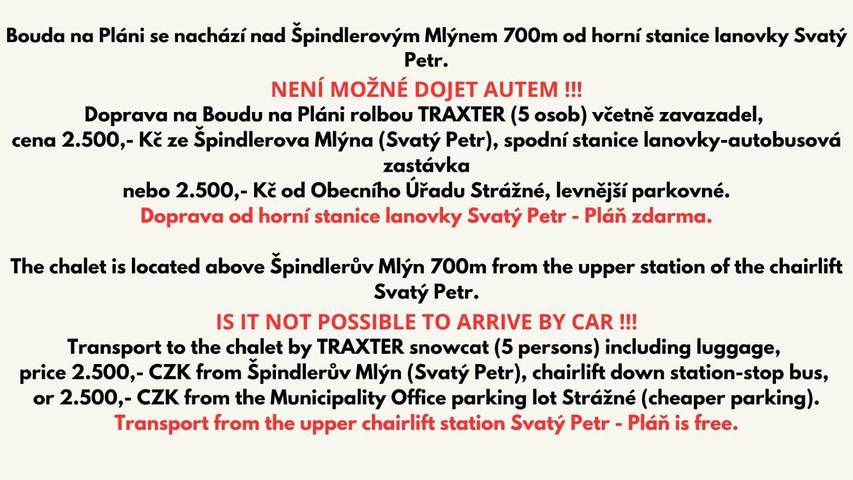 Bouda na Pláni se nachází nad Špindlerovým Mlýnem 700m od horní stanice lanovky Svatý Petr.

NENÍ MOŽNÉ DOJET AUTEM !!!

Doprava na Boudu na Pláni rolbou TRAXTER (5 osob) včetně zavazadel, cena 2.500,- Kč ze Špindlerova Mlýna (Svatý Petr), spodní stanice lanovky-autobusová zastávka nebo 2.500,- Kč od Obecního Úřadu Strážné, levnější parkovné.

Doprava od horní stanice lanovky Svatý Petr - Pláň zdarma.

The chalet is located above Špindlerův Mlýn 700m from the upper station of the chairlift Svatý Petr.

IS IT NOT POSSIBLE TO ARRIVE BY CAR !!!

Transport to the chalet by TRAXTER snowcat (5 persons) including luggage, price 2.500,- CZK from Špindlerův Mlýn (Svatý Petr), chairlift down station-stop bus, or 2.500,- CZK from the Municipality Office parking lot Strážné (cheaper parking).

Transport from the upper chairlift station Svatý Petr - Pláň is free.